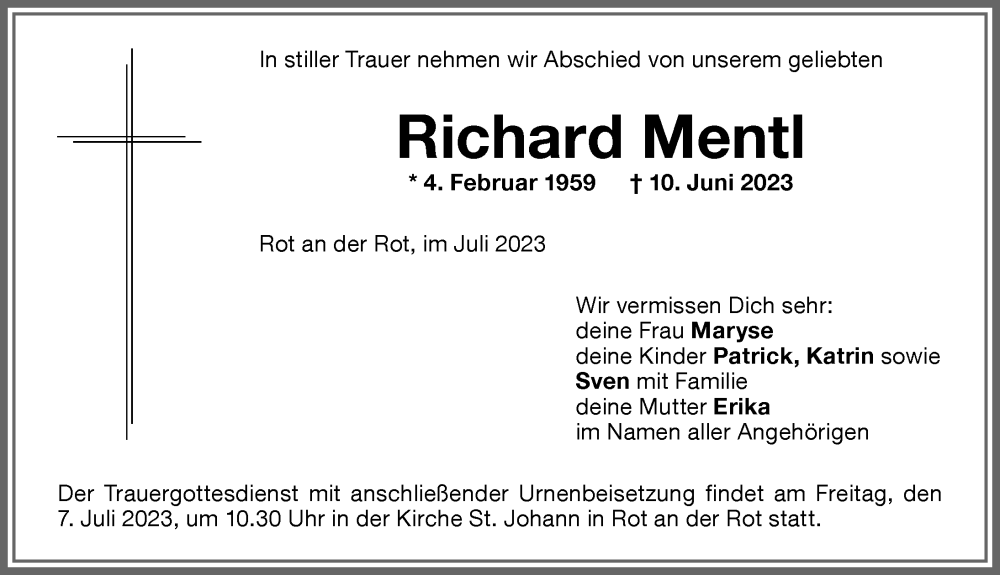 In stiller Trauer nehmen wir Abschied von unserem geliebten

Richard Mentl

* 4. Februar 1959 † 10. Juni 2023

Rot an der Rot, im Juli 2023

Wir vermissen Dich sehr:
deine Frau Maryse
deine Kinder Patrick, Katrin sowie
Sven mit Familie
deine Mutter Erika
im Namen aller Angehörigen

Der Trauergottesdienst mit anschließender Urnenbeisetzung findet am Freitag, den 7. Juli 2023, um 10.30 Uhr in der Kirche St. Johann in Rot an der Rot statt.